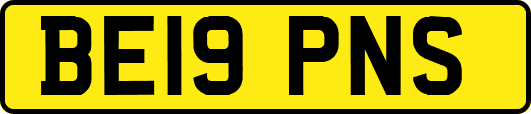 BE19 PNS